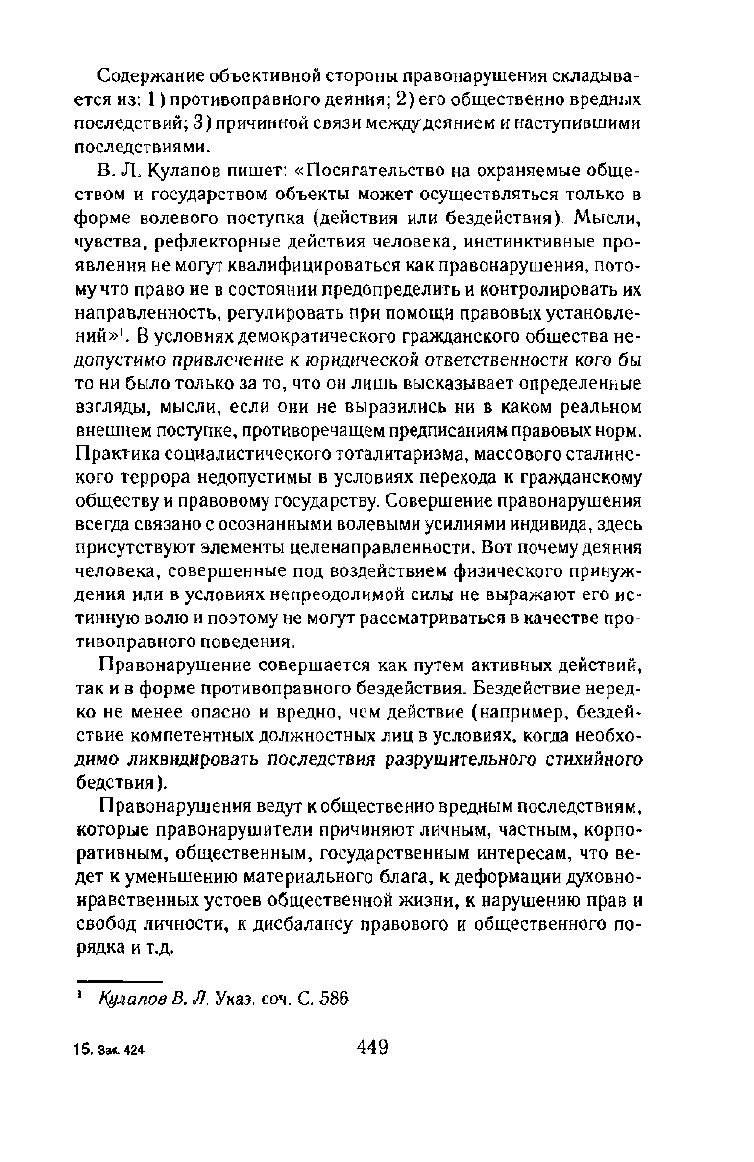 Содержание объективной стороны правонарушения складывается из: 1) противоправного деяния; 2) его общественно вредных последствий; 3) причинной связи между деянием и наступившими последствиями.

В. Л. Кулапов пишет: «Посягательство на охраняемые обществом и государством объекты может осуществляться только в форме волевого поступка (действия или бездействия). Мысли, чувства, рефлекторные действия человека, инстинктивные проявления не могут квалифицироваться как правонарушения, потому что право не в состоянии предопределить и контролировать их направленность, регулировать при помощи правовых установлений»$^1$. В условиях демократического гражданского общества недопустимо привлечение к юридической ответственности кого бы то ни было только за то, что он лишь высказывает определенные взгляды, мысли, если они не выразились ни в каком реальном внешнем поступке, противоречащем предписаниям правовых норм. Практика социалистического тоталитаризма, массового сталинского террора недопустимы в условиях перехода к гражданскому обществу и правовому государству. Совершение правонарушения всегда связано с осознанными волевыми усилиями индивида, здесь присутствуют элементы целенаправленности. Вот почему деяния человека, совершенные под воздействием физического принуждения или в условиях непреодолимой силы не выражают его истинную волю и поэтому не могут рассматриваться в качестве противоправного поведения.

Правонарушение совершается как путем активных действий, так и в форме противоправного бездействия. Бездействие нередко не менее опасно и вредно, чем действие (например, бездействие компетентных должностных лиц в условиях, когда необходимо ликвидировать последствия разрушительного стихийного бедствия).

Правонарушения ведут к общественно вредным последствиям, которые правонарушители причиняют личным, частным, корпоративным, общественным, государственным интересам, что ведет к уменьшению материального блага, к деформации духовно-нравственных устоев общественной жизни, к нарушению прав и свобод личности, к дисбалансу правового и общественного порядка и т.д.

$^1$ Кулапов В. Л. Указ. соч. С. 586

15. Зак. 424 449